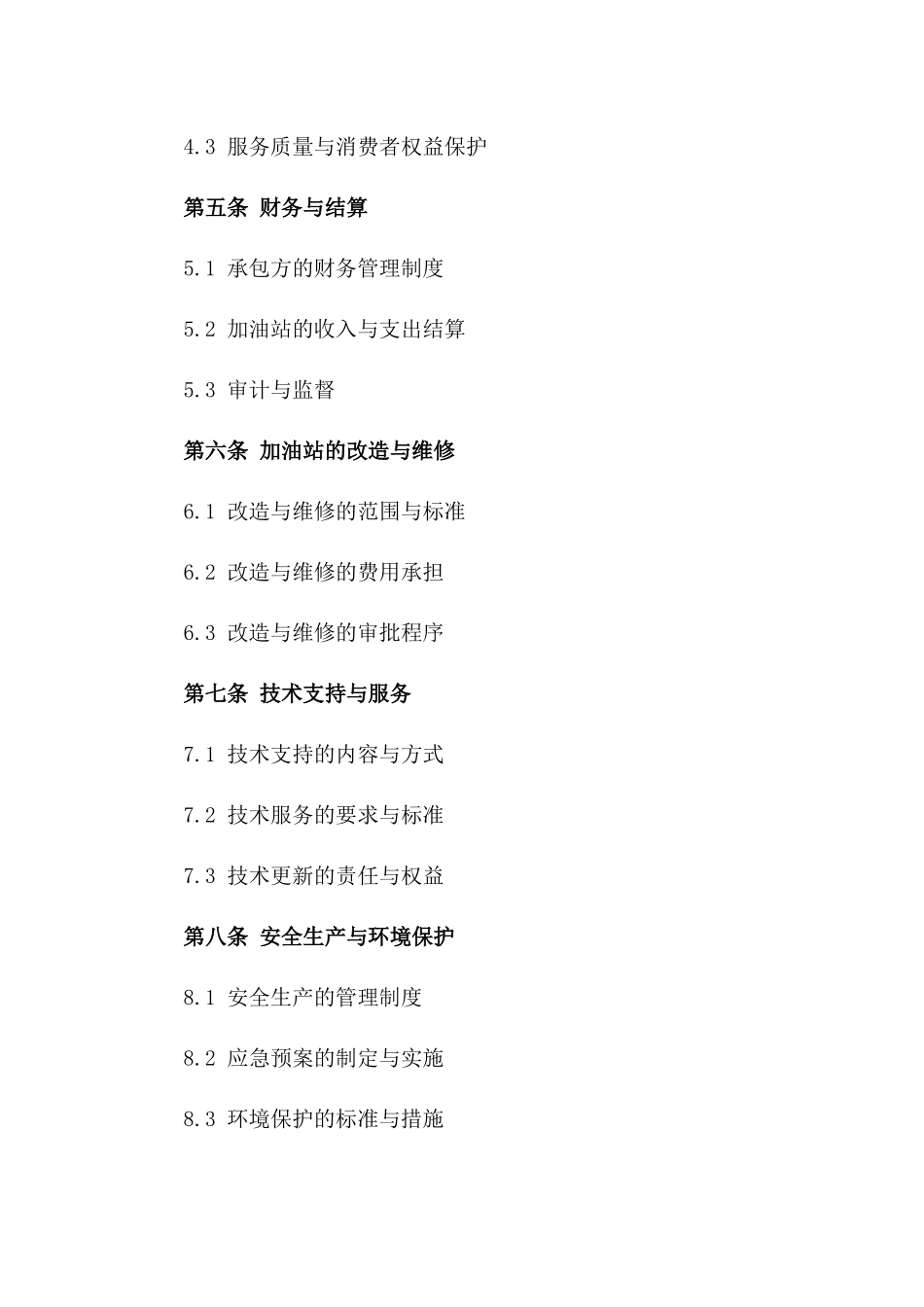 4.3 服务质量与消费者权益保护

第五条 财务与结算

5.1 承包方的财务管理制度

5.2 加油站的收入与支出结算

5.3 审计与监督

第六条 加油站的改造与维修

6.1 改造与维修的范围与标准

6.2 改造与维修的费用承担

6.3 改造与维修的审批程序

第七条 技术支持与服务

7.1 技术支持的内容与方式

7.2 技术服务的要求与标准

7.3 技术更新的责任与权益

第八条 安全生产与环境保护

8.1 安全生产的管理制度

8.2 应急预案的制定与实施

8.3 环境保护的标准与措施